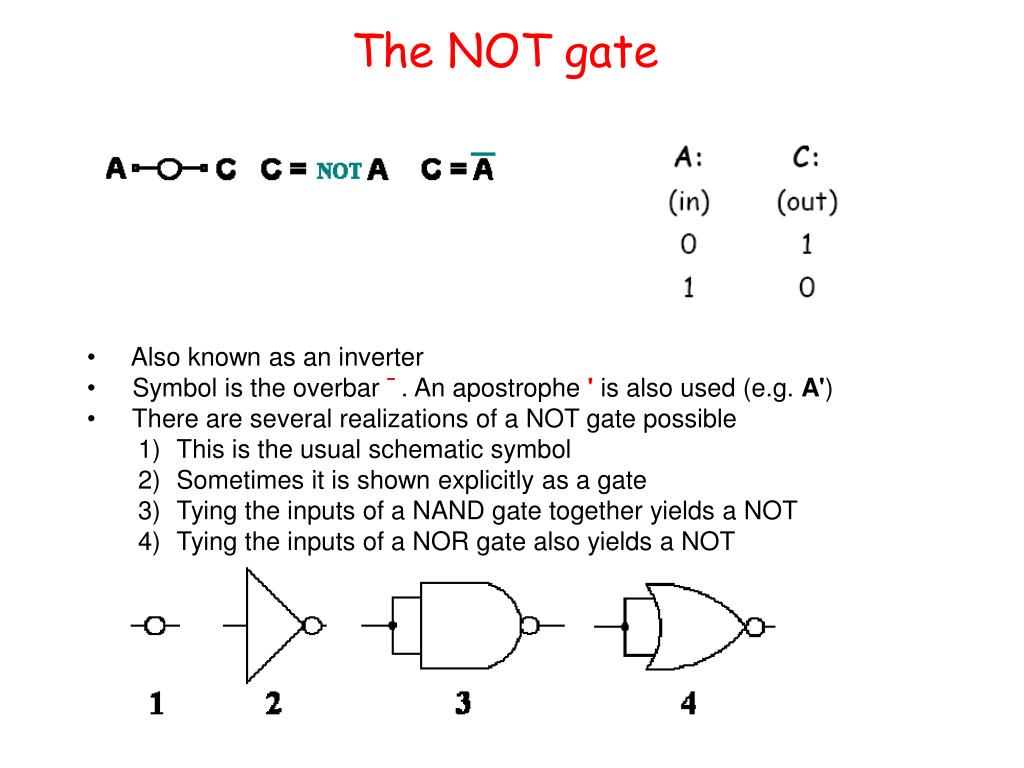 The NOT gate

A C C = NOT A C = $\overline{A}$

| A: | C: |
|---|---|
| (in) | (out) |
| 0 | 1 |
| 1 | 0 |

• Also known as an inverter
• Symbol is the overbar ¯ . An apostrophe ' is also used (e.g. A')
• There are several realizations of a NOT gate possible
1) This is the usual schematic symbol
2) Sometimes it is shown explicitly as a gate
3) Tying the inputs of a NAND gate together yields a NOT
4) Tying the inputs of a NOR gate also yields a NOT

1 2 3 4